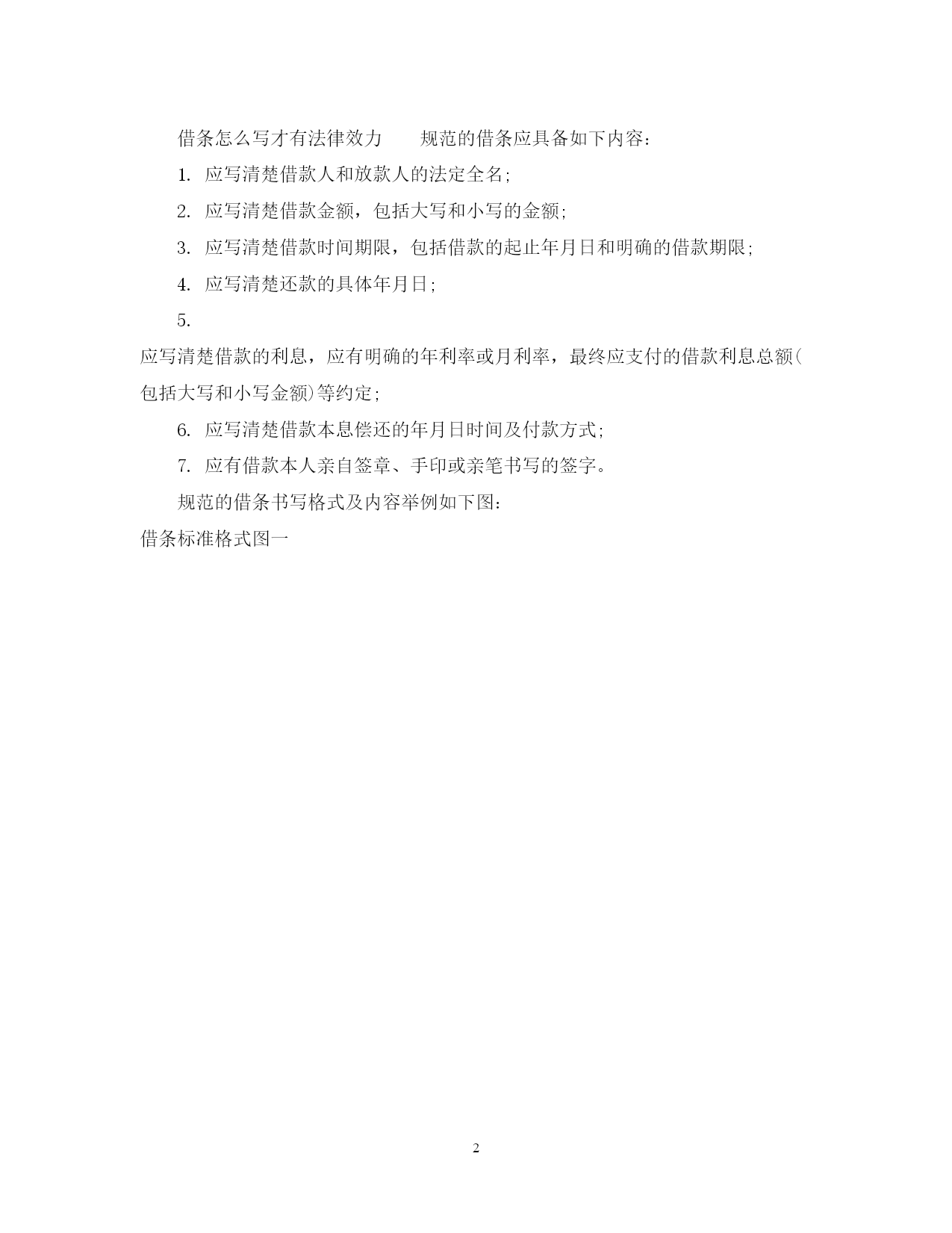 借条怎么写才有法律效力　　规范的借条应具备如下内容：

1. 应写清楚借款人和放款人的法定全名;

2. 应写清楚借款金额，包括大写和小写的金额;

3. 应写清楚借款时间期限，包括借款的起止年月日和明确的借款期限;

4. 应写清楚还款的具体年月日;

5.

应写清楚借款的利息，应有明确的年利率或月利率，最终应支付的借款利息总额(包括大写和小写金额)等约定;

6. 应写清楚借款本息偿还的年月日时间及付款方式;

7. 应有借款本人亲自签章、手印或亲笔书写的签字。

规范的借条书写格式及内容举例如下图:

借条标准格式图一

2